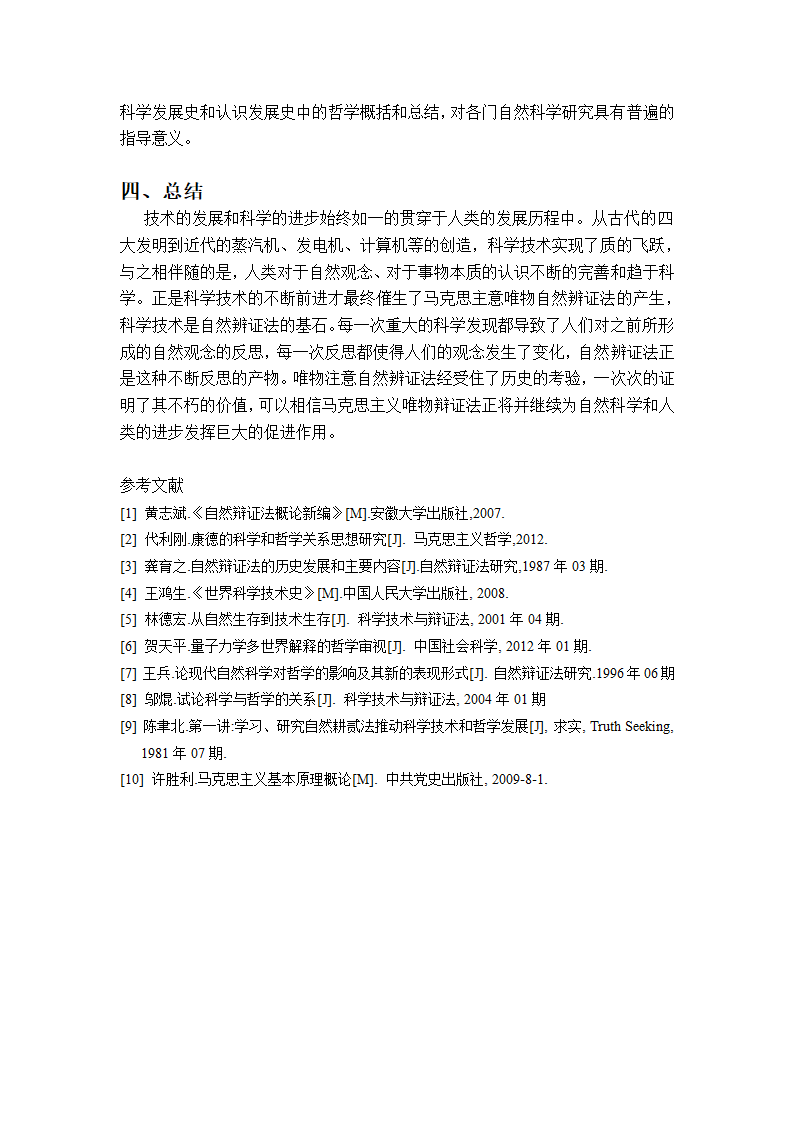 科学发展史和认识发展史中的哲学概括和总结，对各门自然科学研究具有普遍的指导意义。

四、总结

技术的发展和科学的进步始终如一的贯穿于人类的发展历程中。从古代的四大发明到近代的蒸汽机、发电机、计算机等的创造，科学技术实现了质的飞跃，与之相伴随的是，人类对于自然观念、对于事物本质的认识不断的完善和趋于科学。正是科学技术的不断前进才最终催生了马克思主意唯物自然辨证法的产生，科学技术是自然辨证法的基石。每一次重大的科学发现都导致了人们对之前所形成的自然观念的反思，每一次反思都使得人们的观念发生了变化，自然辨证法正是这种不断反思的产物。唯物注意自然辨证法经受住了历史的考验，一次次的证明了其不朽的价值，可以相信马克思主义唯物辩证法正将并继续为自然科学和人类的进步发挥巨大的促进作用。

参考文献
[1] 黄志斌.《自然辩证法概论新编》[M].安徽大学出版社,2007.
[2] 代利刚.康德的科学和哲学关系思想研究[J]. 马克思主义哲学,2012.
[3] 龚育之.自然辩证法的历史发展和主要内容[J].自然辩证法研究,1987 年 03 期.
[4] 王鸿生.《世界科学技术史》[M].中国人民大学出版社, 2008.
[5] 林德宏.从自然生存到技术生存[J]. 科学技术与辩证法, 2001 年 04 期.
[6] 贺天平.量子力学多世界解释的哲学审视[J]. 中国社会科学, 2012 年 01 期.
[7] 王兵.论现代自然科学对哲学的影响及其新的表现形式[J]. 自然辩证法研究.1996 年 06 期
[8] 邬焜.试论科学与哲学的关系[J]. 科学技术与辩证法, 2004 年 01 期
[9] 陈聿北.第一讲:学习、研究自然耕贰法推动科学技术和哲学发展[J], 求实, Truth Seeking, 1981 年 07 期.
[10] 许胜利.马克思主义基本原理概论[M]. 中共党史出版社, 2009-8-1.